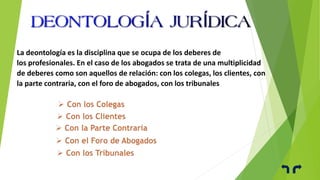 DEONTOLOGÍA JURÍDICA

La deontología es la disciplina que se ocupa de los deberes de los profesionales. En el caso de los abogados se trata de una multiplicidad de deberes como son aquellos de relación: con los colegas, los clientes, con la parte contraria, con el foro de abogados, con los tribunales

➢ Con los Colegas
➢ Con los Clientes
➢ Con la Parte Contraria
➢ Con el Foro de Abogados
➢ Con los Tribunales